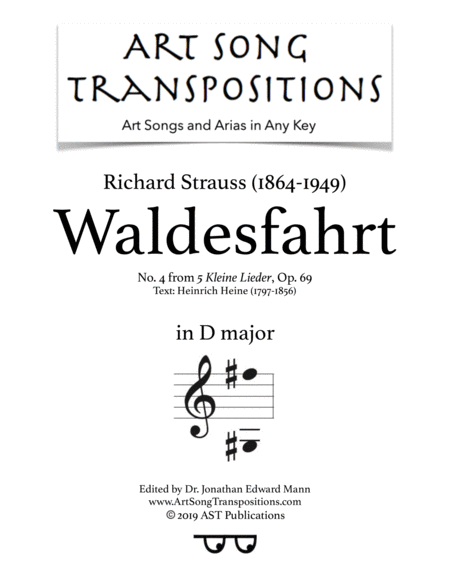 ART SONG
TRANSPOSITIONS

Art Songs and Arias in Any Key

Richard Strauss (1864-1949)

Waldesfahrt

No. 4 from 5 Kleine Lieder, Op. 69
Text: Heinrich Heine (1797-1856)

in D major

Edited by Dr. Jonathan Edward Mann
www.ArtSongTranspositions.com
© 2019 AST Publications